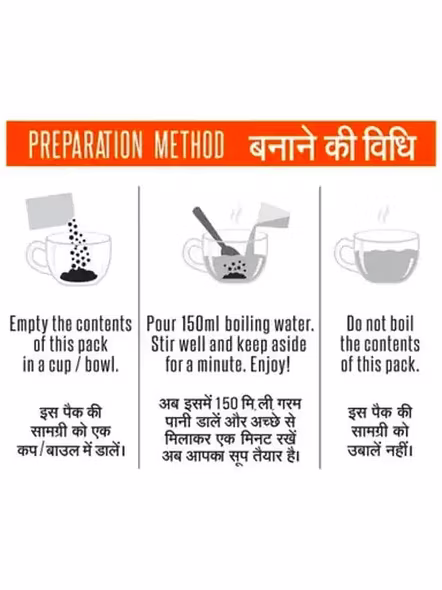 PREPARATION METHOD बनाने की विधि

Empty the contents of this pack in a cup / bowl.

इस पैक की सामग्री को एक कप/बाउल में डालें।

Pour 150ml boiling water. Stir well and keep aside for a minute. Enjoy!

अब इसमें 150 मि.ली. गरम पानी डालें और अच्छे से मिलाकर एक मिनट रखें अब आपका सूप तैयार है।

Do not boil the contents of this pack.

इस पैक की सामग्री को उबालें नहीं।